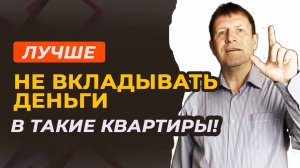 ЛУЧШЕ

НЕ ВКЛАДЫВАТЬ ДЕНЬГИ

В ТАКИЕ КВАРТИРЫ!